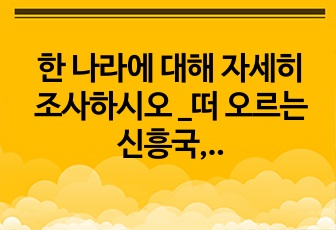 한 나라에 대해 자세히 조사하시오 _떠 오르는 신흥국,...